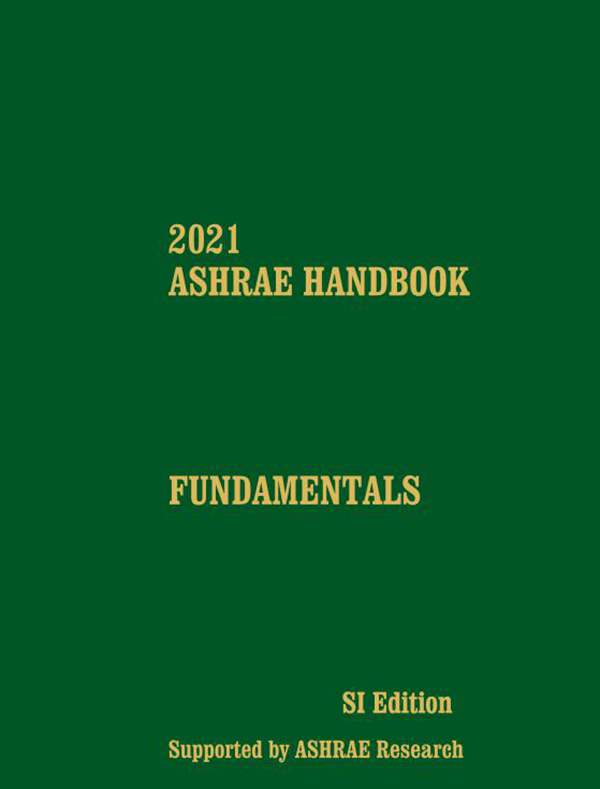 2021
ASHRAE HANDBOOK

FUNDAMENTALS

SI Edition

Supported by ASHRAE Research